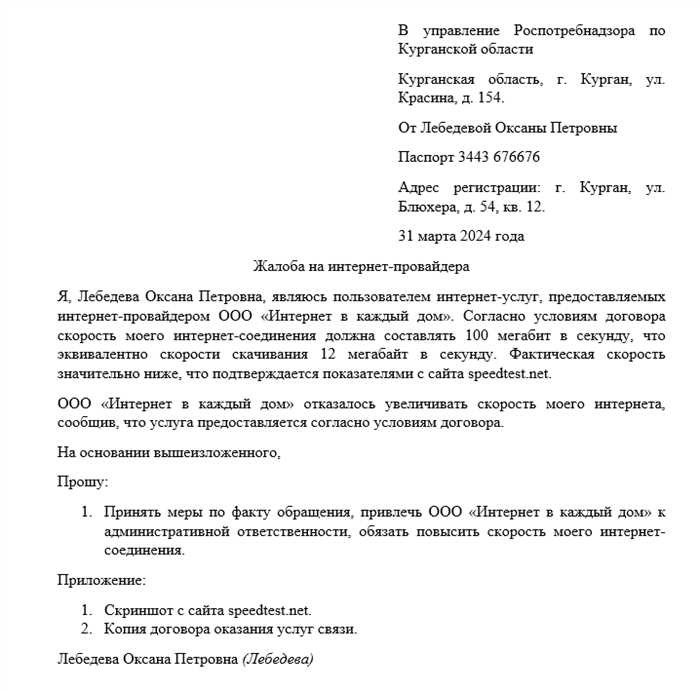 В управление Роспотребнадзора по Курганской области

Курганская область, г. Курган, ул. Красина, д. 154.

От Лебедевой Оксаны Петровны

Паспорт 3443 676676

Адрес регистрации: г. Курган, ул. Блюхера, д. 54, кв. 12.

31 марта 2024 года

Жалоба на интернет-провайдера

Я, Лебедева Оксана Петровна, являюсь пользователем интернет-услуг, предоставляемых интернет-провайдером ООО «Интернет в каждый дом». Согласно условиям договора скорость моего интернет-соединения должна составлять 100 мегабит в секунду, что эквивалентно скорости скачивания 12 мегабайт в секунду. Фактическая скорость значительно ниже, что подтверждается показателями с сайта speedtest.net.

ООО «Интернет в каждый дом» отказалось увеличивать скорость моего интернета, сообщив, что услуга предоставляется согласно условиям договора.

На основании вышеизложенного,

Прошу:

1. Принять меры по факту обращения, привлечь ООО «Интернет в каждый дом» к административной ответственности, обязать повысить скорость моего интернет-соединения.

Приложение:

1. Скриншот с сайта speedtest.net.
2. Копия договора оказания услуг связи.

Лебедева Оксана Петровна (Лебедева)